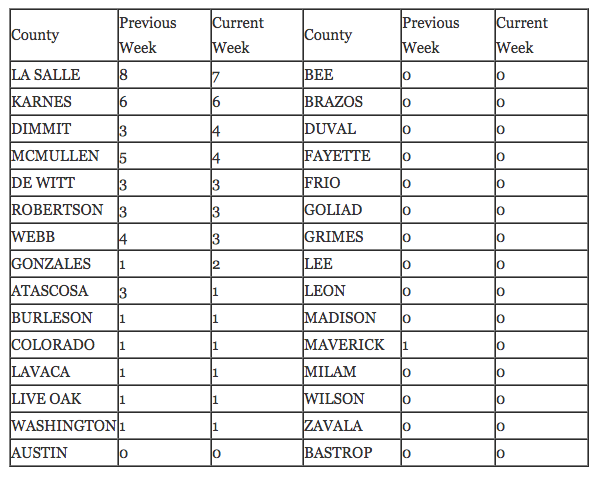 | County | Previous Week | Current Week | County | Previous Week | Current Week |
|---|---|---|---|---|---|
| LA SALLE | 8 | 7 | BEE | 0 | 0 |
| KARNES | 6 | 6 | BRAZOS | 0 | 0 |
| DIMMIT | 3 | 4 | DUVAL | 0 | 0 |
| MCMULLEN | 5 | 4 | FAYETTE | 0 | 0 |
| DE WITT | 3 | 3 | FRIO | 0 | 0 |
| ROBERTSON | 3 | 3 | GOLIAD | 0 | 0 |
| WEBB | 4 | 3 | GRIMES | 0 | 0 |
| GONZALES | 1 | 2 | LEE | 0 | 0 |
| ATASCOSA | 3 | 1 | LEON | 0 | 0 |
| BURLESON | 1 | 1 | MADISON | 0 | 0 |
| COLORADO | 1 | 1 | MAVERICK | 1 | 0 |
| LAVACA | 1 | 1 | MILAM | 0 | 0 |
| LIVE OAK | 1 | 1 | WILSON | 0 | 0 |
| WASHINGTON | 1 | 1 | ZAVALA | 0 | 0 |
| AUSTIN | 0 | 0 | BASTROP | 0 | 0 |